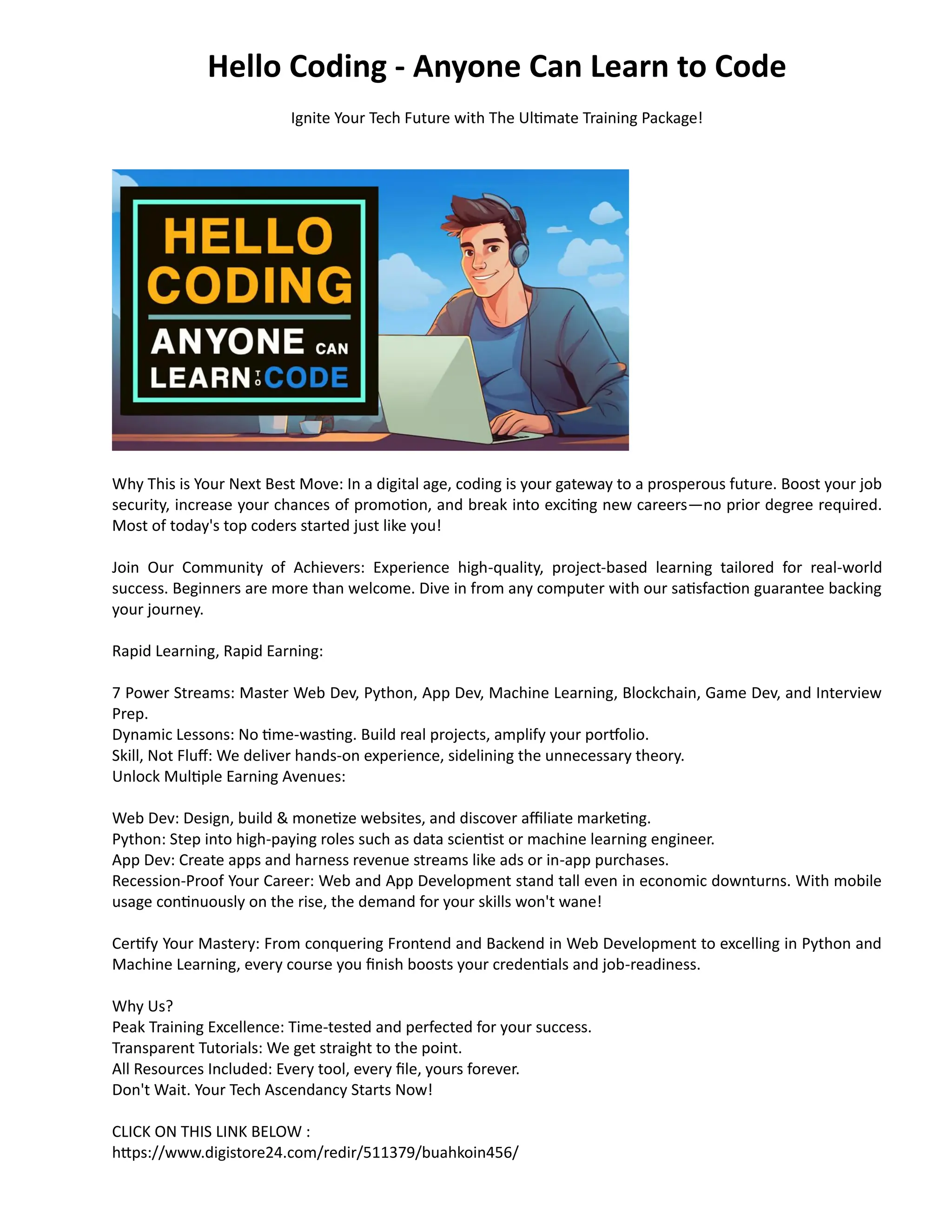 Hello Coding - Anyone Can Learn to Code

Ignite Your Tech Future with The Ultimate Training Package!

HELLO CODING

ANYONE CAN LEARN TO CODE

Why This is Your Next Best Move: In a digital age, coding is your gateway to a prosperous future. Boost your job security, increase your chances of promotion, and break into exciting new careers—no prior degree required. Most of today's top coders started just like you!

Join Our Community of Achievers: Experience high-quality, project-based learning tailored for real-world success. Beginners are more than welcome. Dive in from any computer with our satisfaction guarantee backing your journey.

Rapid Learning, Rapid Earning:

7 Power Streams: Master Web Dev, Python, App Dev, Machine Learning, Blockchain, Game Dev, and Interview Prep.
Dynamic Lessons: No time-wasting. Build real projects, amplify your portfolio.
Skill, Not Fluff: We deliver hands-on experience, sidelining the unnecessary theory.
Unlock Multiple Earning Avenues:

Web Dev: Design, build & monetize websites, and discover affiliate marketing.
Python: Step into high-paying roles such as data scientist or machine learning engineer.
App Dev: Create apps and harness revenue streams like ads or in-app purchases.
Recession-Proof Your Career: Web and App Development stand tall even in economic downturns. With mobile usage continuously on the rise, the demand for your skills won't wane!

Certify Your Mastery: From conquering Frontend and Backend in Web Development to excelling in Python and Machine Learning, every course you finish boosts your credentials and job-readiness.

Why Us?
Peak Training Excellence: Time-tested and perfected for your success.
Transparent Tutorials: We get straight to the point.
All Resources Included: Every tool, every file, yours forever.
Don't Wait. Your Tech Ascendancy Starts Now!

CLICK ON THIS LINK BELOW :
https://www.digistore24.com/redir/511379/buahkoin456/